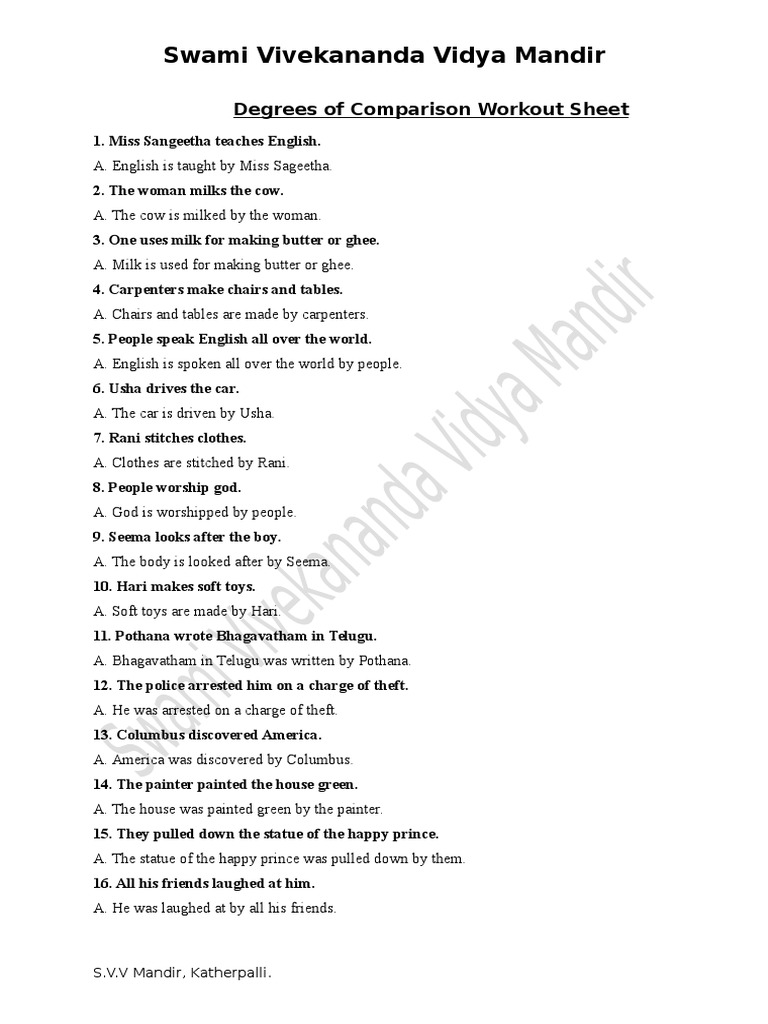 Swami Vivekananda Vidya Mandir

Degrees of Comparison Workout Sheet

1. Miss Sangeetha teaches English.

A. English is taught by Miss Sageetha.

2. The woman milks the cow.

A. The cow is milked by the woman.

3. One uses milk for making butter or ghee.

A. Milk is used for making butter or ghee.

4. Carpenters make chairs and tables.

A. Chairs and tables are made by carpenters.

5. People speak English all over the world.

A. English is spoken all over the world by people.

6. Usha drives the car.

A. The car is driven by Usha.

7. Rani stitches clothes.

A. Clothes are stitched by Rani.

8. People worship god.

A. God is worshipped by people.

9. Seema looks after the boy.

A. The body is looked after by Seema.

10. Hari makes soft toys.

A. Soft toys are made by Hari.

11. Pothana wrote Bhagavatham in Telugu.

A. Bhagavatham in Telugu was written by Pothana.

12. The police arrested him on a charge of theft.

A. He was arrested on a charge of theft.

13. Columbus discovered America.

A. America was discovered by Columbus.

14. The painter painted the house green.

A. The house was painted green by the painter.

15. They pulled down the statue of the happy prince.

A. The statue of the happy prince was pulled down by them.

16. All his friends laughed at him.

A. He was laughed at by all his friends.

Swami Vivekananda Vidya Mandir

S.V.V Mandir, Katherpalli.